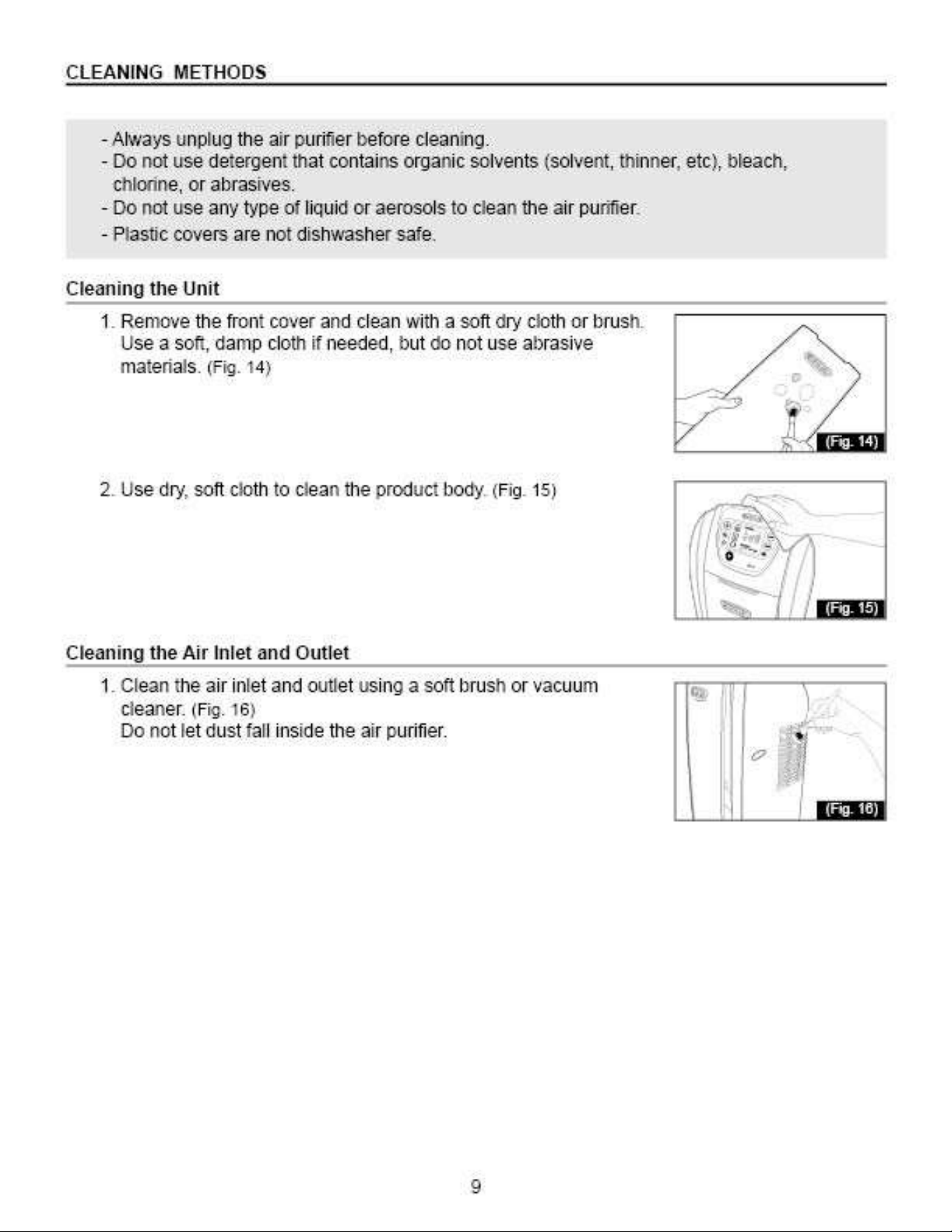 CLEANING METHODS

- Always unplug the air purifier before cleaning.
- Do not use detergent that contains organic solvents (solvent, thinner, etc), bleach, chlorine, or abrasives.
- Do not use any type of liquid or aerosols to clean the air purifier.
- Plastic covers are not dishwasher safe.

Cleaning the Unit

1. Remove the front cover and clean with a soft dry cloth or brush. Use a soft, damp cloth if needed, but do not use abrasive materials. (Fig. 14)

(Fig. 14)

2. Use dry, soft cloth to clean the product body. (Fig. 15)

(Fig. 15)

Cleaning the Air Inlet and Outlet

1. Clean the air inlet and outlet using a soft brush or vacuum cleaner. (Fig. 16)
Do not let dust fall inside the air purifier.

(Fig. 16)

9